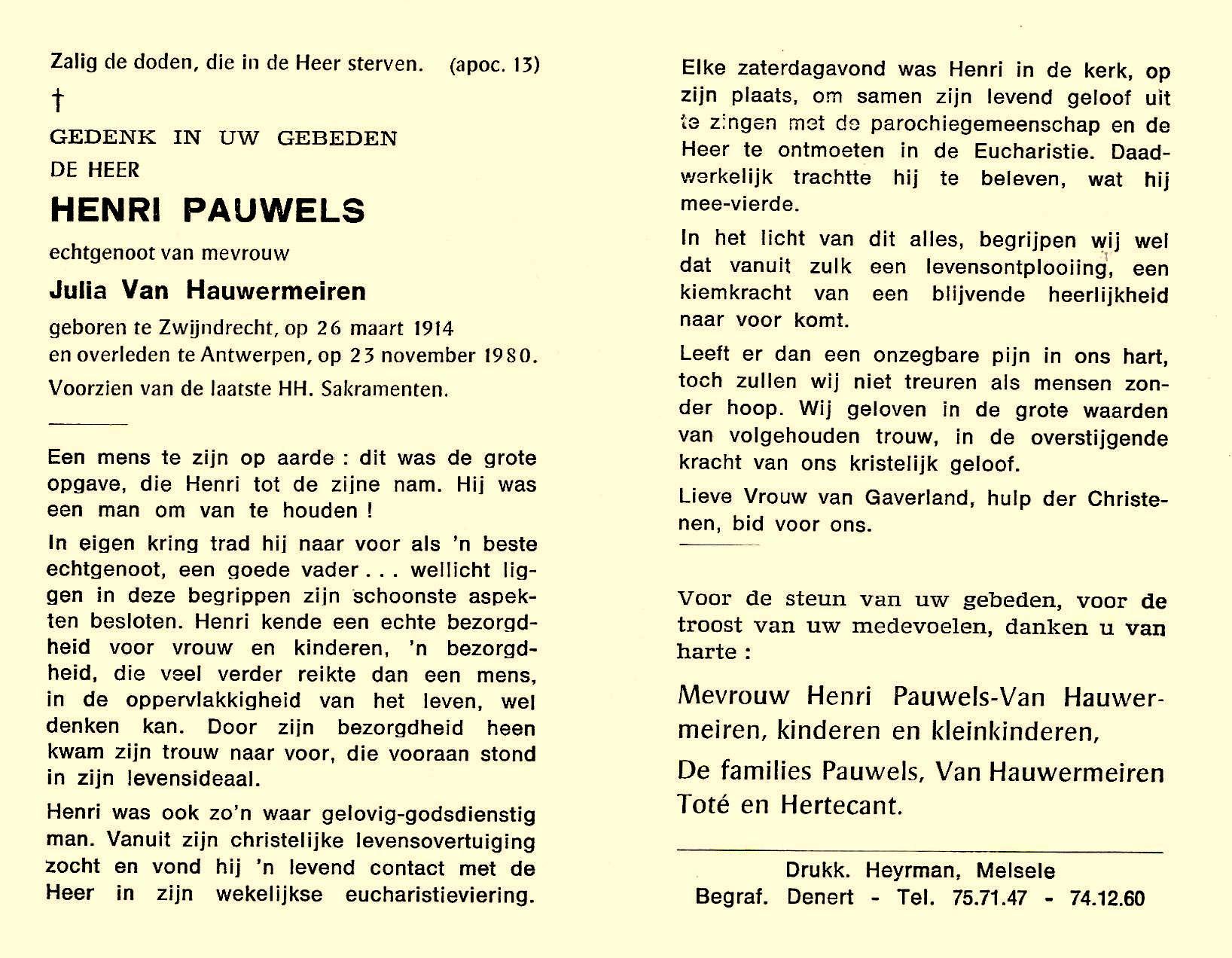 Zalig de doden, die in de Heer sterven. (apoc. 13)

†

GEDENK IN UW GEBEDEN
DE HEER

HENRI PAUWELS

echtgenoot van mevrouw

Julia Van Hauwermeiren

geboren te Zwijndrecht, op 26 maart 1914
en overleden te Antwerpen, op 23 november 1980.
Voorzien van de laatste HH. Sakramenten.

Een mens te zijn op aarde : dit was de grote opgave, die Henri tot de zijne nam. Hij was een man om van te houden !

In eigen kring trad hij naar voor als 'n beste echtgenoot, een goede vader . . . wellicht liggen in deze begrippen zijn schoonste aspekten besloten. Henri kende een echte bezorgdheid voor vrouw en kinderen, 'n bezorgdheid, die veel verder reikte dan een mens, in de oppervlakkigheid van het leven, wel denken kan. Door zijn bezorgdheid heen kwam zijn trouw naar voor, die vooraan stond in zijn levensideaal.

Henri was ook zo'n waar gelovig-godsdienstig man. Vanuit zijn christelijke levensovertuiging zocht en vond hij 'n levend contact met de Heer in zijn wekelijkse eucharistieviering.

Elke zaterdagavond was Henri in de kerk, op zijn plaats, om samen zijn levend geloof uit te zingen met de parochiegemeenschap en de Heer te ontmoeten in de Eucharistie. Daadwerkelijk trachtte hij te beleven, wat hij mee-vierde.

In het licht van dit alles, begrijpen wij wel dat vanuit zulk een levensontplooiing, een kiemkracht van een blijvende heerlijkheid naar voor komt.

Leeft er dan een onzegbare pijn in ons hart, toch zullen wij niet treuren als mensen zonder hoop. Wij geloven in de grote waarden van volgehouden trouw, in de overstijgende kracht van ons kristelijk geloof.

Lieve Vrouw van Gaverland, hulp der Christenen, bid voor ons.

Voor de steun van uw gebeden, voor de troost van uw medevoelen, danken u van harte :

Mevrouw Henri Pauwels-Van Hauwermeiren, kinderen en kleinkinderen,

De families Pauwels, Van Hauwermeiren Toté en Hertecant.

Drukk. Heyrman, Melsele
Begraf. Denert - Tel. 75.71.47 - 74.12.60